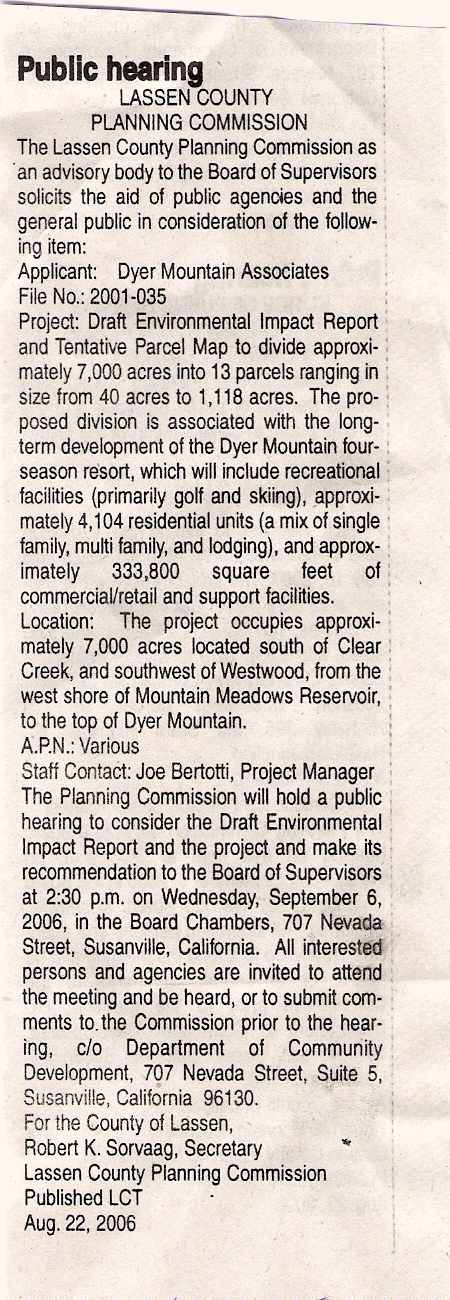 Public hearing
LASSEN COUNTY
PLANNING COMMISSION

The Lassen County Planning Commission as an advisory body to the Board of Supervisors solicits the aid of public agencies and the general public in consideration of the following item:

Applicant: Dyer Mountain Associates
File No.: 2001-035
Project: Draft Environmental Impact Report and Tentative Parcel Map to divide approximately 7,000 acres into 13 parcels ranging in size from 40 acres to 1,118 acres. The proposed division is associated with the long-term development of the Dyer Mountain four-season resort, which will include recreational facilities (primarily golf and skiing), approximately 4,104 residential units (a mix of single family, multi family, and lodging), and approximately 333,800 square feet of commercial/retail and support facilities.
Location: The project occupies approximately 7,000 acres located south of Clear Creek, and southwest of Westwood, from the west shore of Mountain Meadows Reservoir, to the top of Dyer Mountain.
A.P.N.: Various
Staff Contact: Joe Bertotti, Project Manager
The Planning Commission will hold a public hearing to consider the Draft Environmental Impact Report and the project and make its recommendation to the Board of Supervisors at 2:30 p.m. on Wednesday, September 6, 2006, in the Board Chambers, 707 Nevada Street, Susanville, California. All interested persons and agencies are invited to attend the meeting and be heard, or to submit comments to the Commission prior to the hearing, c/o Department of Community Development, 707 Nevada Street, Suite 5, Susanville, California 96130.
For the County of Lassen,
Robert K. Sorvaag, Secretary
Lassen County Planning Commission
Published LCT
Aug. 22, 2006